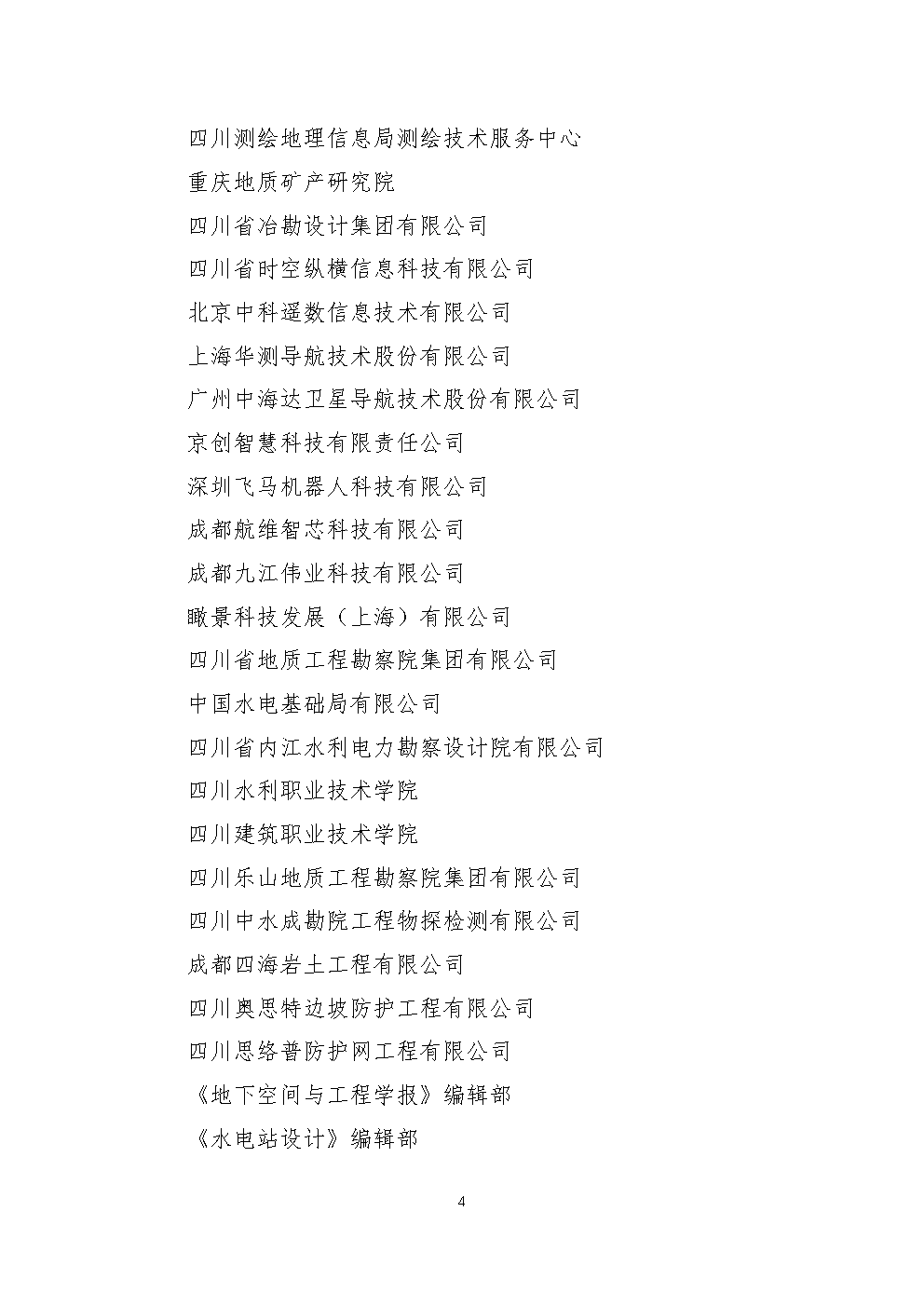 四川测绘地理信息局测绘技术服务中心

重庆地质矿产研究院

四川省冶勘设计集团有限公司

四川省时空纵横信息科技有限公司

北京中科遥数信息技术有限公司

上海华测导航技术股份有限公司

广州中海达卫星导航技术股份有限公司

京创智慧科技有限责任公司

深圳飞马机器人科技有限公司

成都航维智芯科技有限公司

成都九江伟业科技有限公司

瞰景科技发展（上海）有限公司

四川省地质工程勘察院集团有限公司

中国水电基础局有限公司

四川省内江水利电力勘察设计院有限公司

四川水利职业技术学院

四川建筑职业技术学院

四川乐山地质工程勘察院集团有限公司

四川中水成勘院工程物探检测有限公司

成都四海岩土工程有限公司

四川奥思特边坡防护工程有限公司

四川思络普防护网工程有限公司

《地下空间与工程学报》编辑部

《水电站设计》编辑部

4